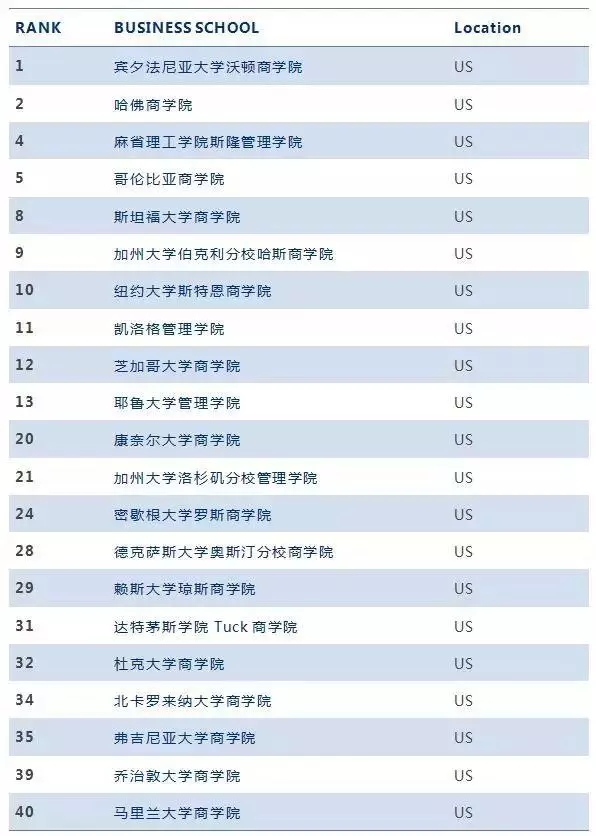 | RANK | BUSINESS SCHOOL | Location |
|---|---|---|
| 1 | 宾夕法尼亚大学沃顿商学院 | US |
| 2 | 哈佛商学院 | US |
| 4 | 麻省理工学院斯隆管理学院 | US |
| 5 | 哥伦比亚商学院 | US |
| 8 | 斯坦福大学商学院 | US |
| 9 | 加州大学伯克利分校哈斯商学院 | US |
| 10 | 纽约大学斯特恩商学院 | US |
| 11 | 凯洛格管理学院 | US |
| 12 | 芝加哥大学商学院 | US |
| 13 | 耶鲁大学管理学院 | US |
| 20 | 康奈尔大学商学院 | US |
| 21 | 加州大学洛杉矶分校管理学院 | US |
| 24 | 密歇根大学罗斯商学院 | US |
| 28 | 德克萨斯大学奥斯汀分校商学院 | US |
| 29 | 赖斯大学琼斯商学院 | US |
| 31 | 达特茅斯学院Tuck商学院 | US |
| 32 | 杜克大学商学院 | US |
| 34 | 北卡罗来纳大学商学院 | US |
| 35 | 弗吉尼亚大学商学院 | US |
| 39 | 乔治敦大学商学院 | US |
| 40 | 马里兰大学商学院 | US |